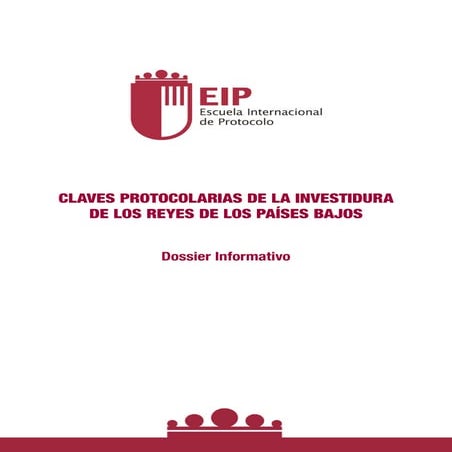 EIP
Escuela Internacional
de Protocolo

CLAVES PROTOCOLARIAS DE LA INVESTIDURA
DE LOS REYES DE LOS PAÍSES BAJOS

Dossier Informativo